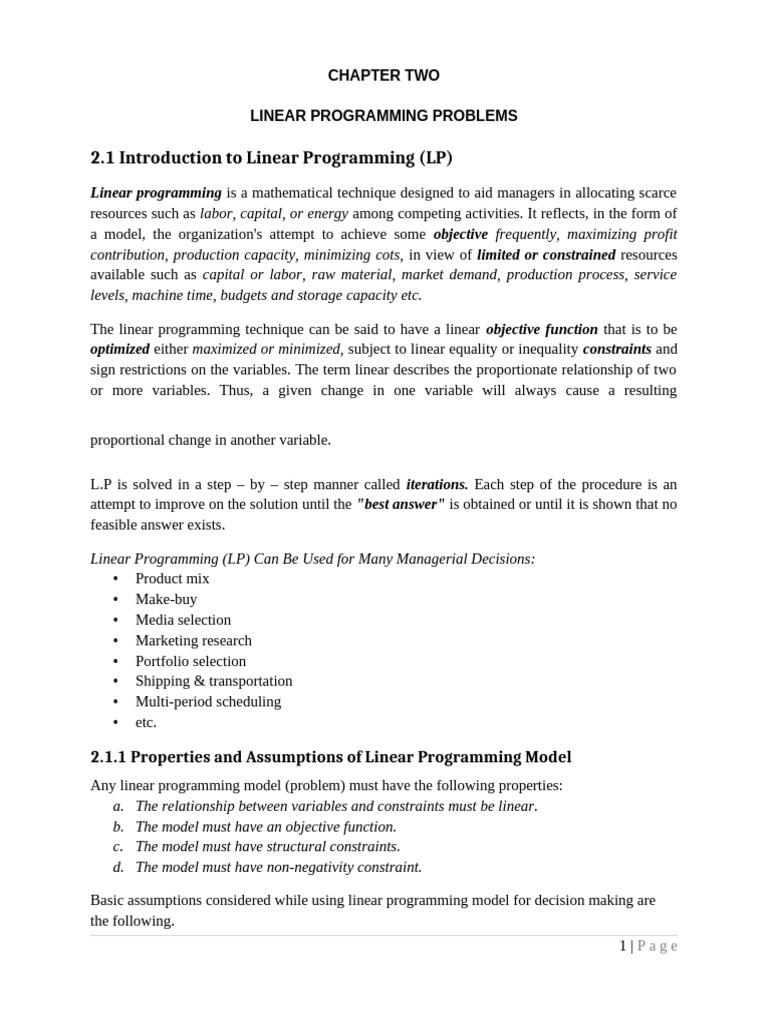 CHAPTER TWO

LINEAR PROGRAMMING PROBLEMS

2.1 Introduction to Linear Programming (LP)

Linear programming is a mathematical technique designed to aid managers in allocating scarce resources such as labor, capital, or energy among competing activities. It reflects, in the form of a model, the organization's attempt to achieve some objective frequently, maximizing profit contribution, production capacity, minimizing cots, in view of limited or constrained resources available such as capital or labor, raw material, market demand, production process, service levels, machine time, budgets and storage capacity etc.

The linear programming technique can be said to have a linear objective function that is to be optimized either maximized or minimized, subject to linear equality or inequality constraints and sign restrictions on the variables. The term linear describes the proportionate relationship of two or more variables. Thus, a given change in one variable will always cause a resulting

proportional change in another variable.

L.P is solved in a step – by – step manner called iterations. Each step of the procedure is an attempt to improve on the solution until the "best answer" is obtained or until it is shown that no feasible answer exists.

Linear Programming (LP) Can Be Used for Many Managerial Decisions:
• Product mix
• Make-buy
• Media selection
• Marketing research
• Portfolio selection
• Shipping & transportation
• Multi-period scheduling
• etc.

2.1.1 Properties and Assumptions of Linear Programming Model

Any linear programming model (problem) must have the following properties:
a. The relationship between variables and constraints must be linear.
b. The model must have an objective function.
c. The model must have structural constraints.
d. The model must have non-negativity constraint.

Basic assumptions considered while using linear programming model for decision making are the following.

1 | Page